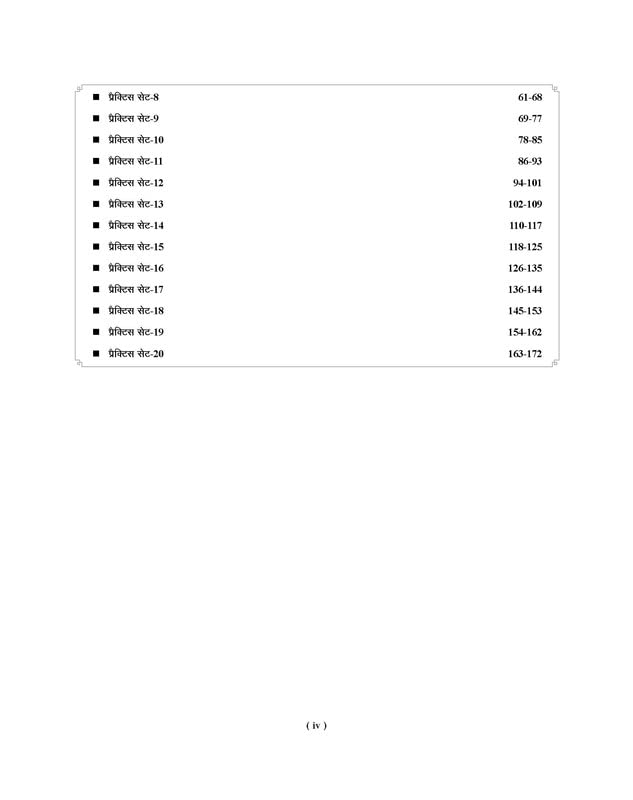 ■ प्रैक्टिस सेट-8 61-68
■ प्रैक्टिस सेट-9 69-77
■ प्रैक्टिस सेट-10 78-85
■ प्रैक्टिस सेट-11 86-93
■ प्रैक्टिस सेट-12 94-101
■ प्रैक्टिस सेट-13 102-109
■ प्रैक्टिस सेट-14 110-117
■ प्रैक्टिस सेट-15 118-125
■ प्रैक्टिस सेट-16 126-135
■ प्रैक्टिस सेट-17 136-144
■ प्रैक्टिस सेट-18 145-153
■ प्रैक्टिस सेट-19 154-162
■ प्रैक्टिस सेट-20 163-172

( iv )